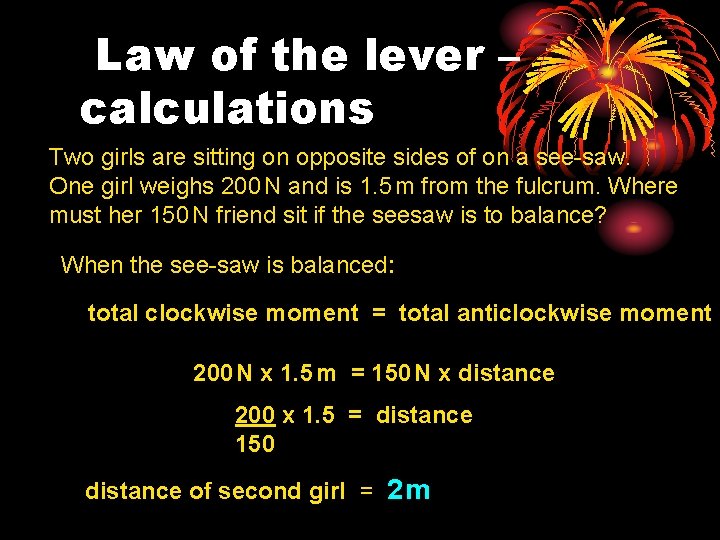 Law of the lever – calculations

Two girls are sitting on opposite sides of on a see-saw. One girl weighs 200 N and is 1.5 m from the fulcrum. Where must her 150 N friend sit if the seesaw is to balance?

When the see-saw is balanced:

total clockwise moment = total anticlockwise moment

200 N x 1.5 m = 150 N x distance

$\frac{200}{150}$ x 1.5 = distance

distance of second girl = 2m